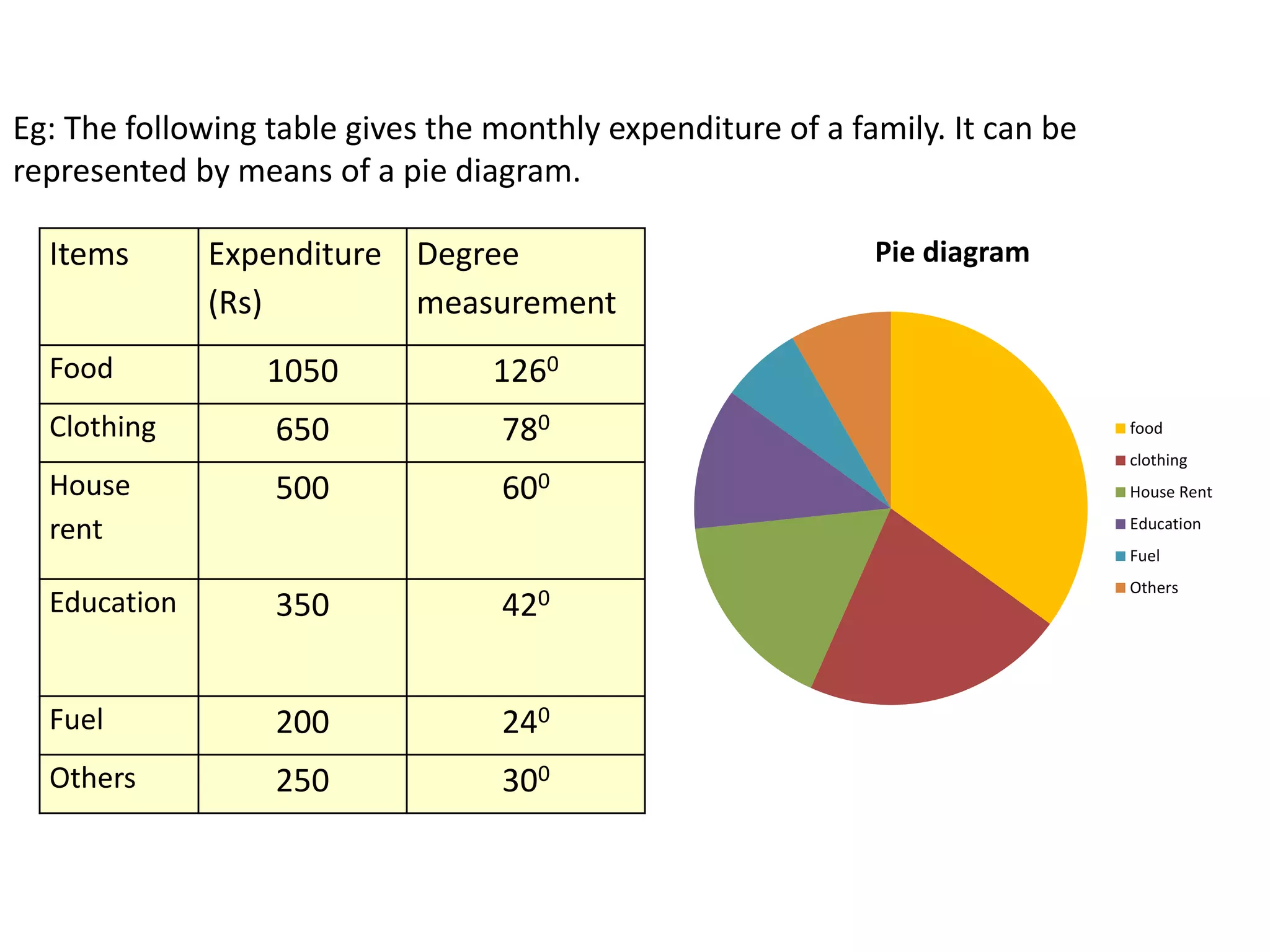 Eg: The following table gives the monthly expenditure of a family. It can be represented by means of a pie diagram.

| Items | Expenditure (Rs) | Degree measurement |
|---|---|---|
| Food | 1050 | $126^0$ |
| Clothing | 650 | $78^0$ |
| House rent | 500 | $60^0$ |
| Education | 350 | $42^0$ |
| Fuel | 200 | $24^0$ |
| Others | 250 | $30^0$ |

Pie diagram

food
clothing
House Rent
Education
Fuel
Others